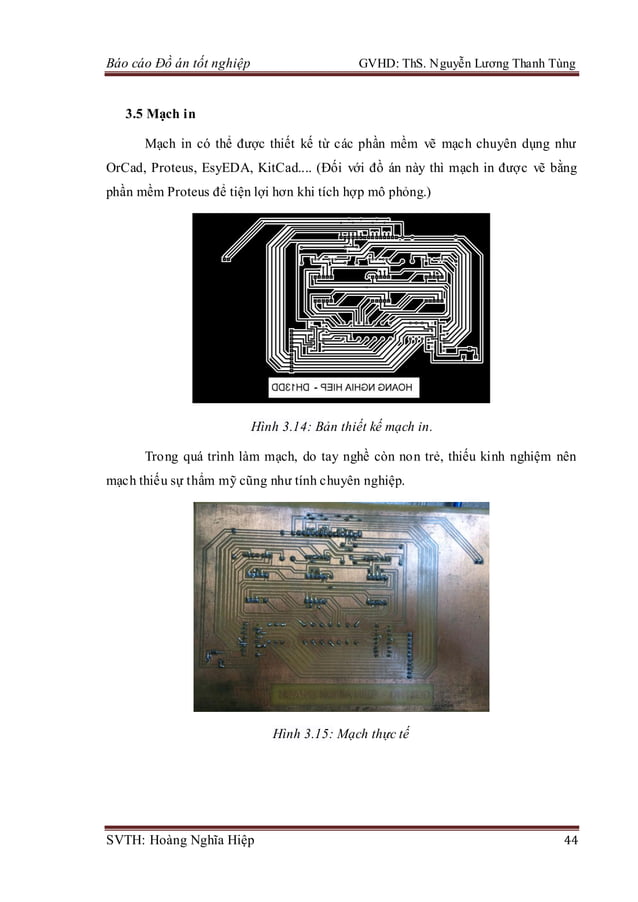 Báo cáo Đồ án tốt nghiệp GVHD: ThS. Nguyễn Lương Thanh Tùng

3.5 Mạch in

Mạch in có thể được thiết kế từ các phần mềm vẽ mạch chuyên dụng như OrCad, Proteus, EsyEDA, KitCad.... (Đối với đồ án này thì mạch in được vẽ bằng phần mềm Proteus để tiện lợi hơn khi tích hợp mô phỏng.)

HOANG NGHIA HIEP - DH13DD

Hình 3.14: Bản thiết kế mạch in.

Trong quá trình làm mạch, do tay nghề còn non trẻ, thiếu kinh nghiệm nên mạch thiếu sự thẩm mỹ cũng như tính chuyên nghiệp.

Hình 3.15: Mạch thực tế

SVTH: Hoàng Nghĩa Hiệp 44